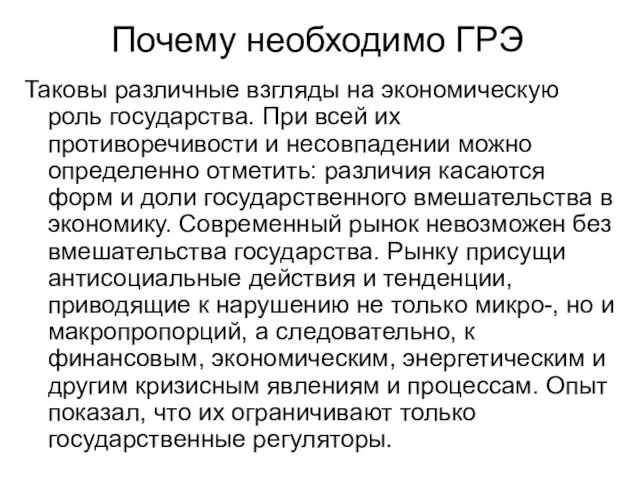 Почему необходимо ГРЭ

Таковы различные взгляды на экономическую роль государства. При всей их противоречивости и несовпадении можно определенно отметить: различия касаются форм и доли государственного вмешательства в экономику. Современный рынок невозможен без вмешательства государства. Рынку присущи антисоциальные действия и тенденции, приводящие к нарушению не только микро-, но и макропропорций, а следовательно, к финансовым, экономическим, энергетическим и другим кризисным явлениям и процессам. Опыт показал, что их ограничивают только государственные регуляторы.